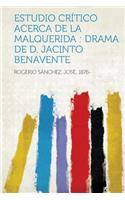 ESTUDIO CRÍTICO ACERCA DE LA MALQUERIDA : DRAMA DE D. JACINTO BENAVENTE

ROGERIO SÁNCHEZ, JOSÉ, 1876-